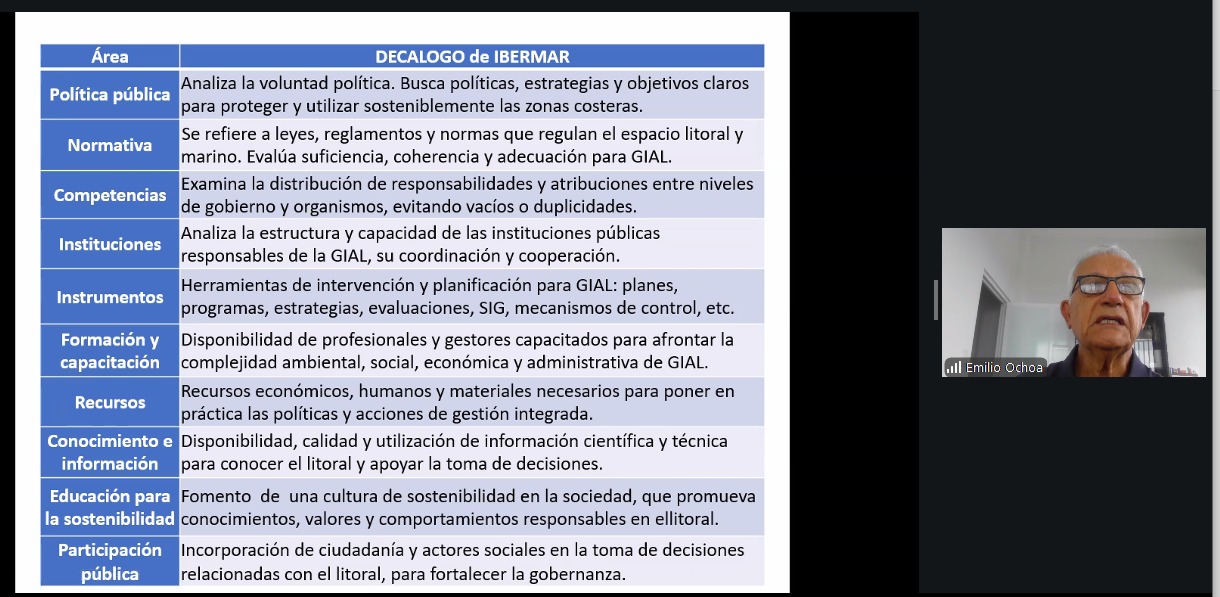 | Área | DECALOGO de IBERMAR |
|---|---|
| Política pública | Analiza la voluntad política. Busca políticas, estrategias y objetivos claros para proteger y utilizar sosteniblemente las zonas costeras. |
| Normativa | Se refiere a leyes, reglamentos y normas que regulan el espacio litoral y marino. Evalúa suficiencia, coherencia y adecuación para GIAL. |
| Competencias | Examina la distribución de responsabilidades y atribuciones entre niveles de gobierno y organismos, evitando vacíos o duplicidades. |
| Instituciones | Analiza la estructura y capacidad de las instituciones públicas responsables de la GIAL, su coordinación y cooperación. |
| Instrumentos | Herramientas de intervención y planificación para GIAL: planes, programas, estrategias, evaluaciones, SIG, mecanismos de control, etc. |
| Formación y capacitación | Disponibilidad de profesionales y gestores capacitados para afrontar la complejidad ambiental, social, económica y administrativa de GIAL. |
| Recursos | Recursos económicos, humanos y materiales necesarios para poner en práctica las políticas y acciones de gestión integrada. |
| Conocimiento e información | Disponibilidad, calidad y utilización de información científica y técnica para conocer el litoral y apoyar la toma de decisiones. |
| Educación para la sostenibilidad | Fomento de una cultura de sostenibilidad en la sociedad, que promueva conocimientos, valores y comportamientos responsables en ellitoral. |
| Participación pública | Incorporación de ciudadanía y actores sociales en la toma de decisiones relacionadas con el litoral, para fortalecer la gobernanza. |

Emilio Ochoa